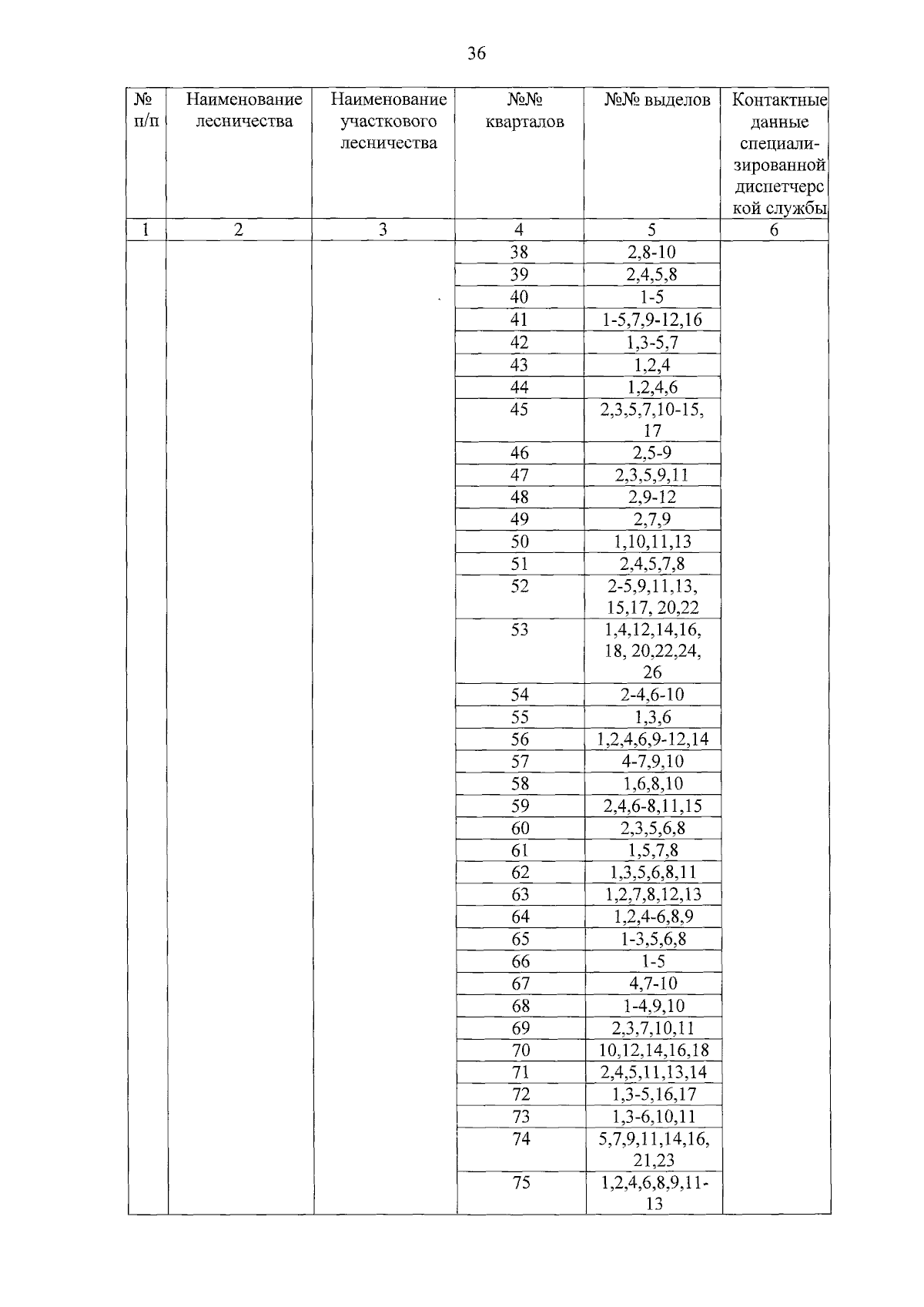 36

| № п/п | Наименование лесничества | Наименование участкового лесничества | №№ кварталов | №№ выделов | Контактные данные специализированной диспетчерской службы |
|---|---|---|---|---|---|
| 1 | 2 | 3 | 4 | 5 | 6 |
| | | | 38 | 2,8-10 | |
| | | | 39 | 2,4,5,8 | |
| | | | 40 | 1-5 | |
| | | | 41 | 1-5,7,9-12,16 | |
| | | | 42 | 1,3-5,7 | |
| | | | 43 | 1,2,4 | |
| | | | 44 | 1,2,4,6 | |
| | | | 45 | 2,3,5,7,10-15, 17 | |
| | | | 46 | 2,5-9 | |
| | | | 47 | 2,3,5,9,11 | |
| | | | 48 | 2,9-12 | |
| | | | 49 | 2,7,9 | |
| | | | 50 | 1,10,11,13 | |
| | | | 51 | 2,4,5,7,8 | |
| | | | 52 | 2-5,9,11,13, 15,17, 20,22 | |
| | | | 53 | 1,4,12,14,16, 18, 20,22,24, 26 | |
| | | | 54 | 2-4,6-10 | |
| | | | 55 | 1,3,6 | |
| | | | 56 | 1,2,4,6,9-12,14 | |
| | | | 57 | 4-7,9,10 | |
| | | | 58 | 1,6,8,10 | |
| | | | 59 | 2,4,6-8,11,15 | |
| | | | 60 | 2,3,5,6,8 | |
| | | | 61 | 1,5,7,8 | |
| | | | 62 | 1,3,5,6,8,11 | |
| | | | 63 | 1,2,7,8,12,13 | |
| | | | 64 | 1,2,4-6,8,9 | |
| | | | 65 | 1-3,5,6,8 | |
| | | | 66 | 1-5 | |
| | | | 67 | 4,7-10 | |
| | | | 68 | 1-4,9,10 | |
| | | | 69 | 2,3,7,10,11 | |
| | | | 70 | 10,12,14,16,18 | |
| | | | 71 | 2,4,5,11,13,14 | |
| | | | 72 | 1,3-5,16,17 | |
| | | | 73 | 1,3-6,10,11 | |
| | | | 74 | 5,7,9,11,14,16, 21,23 | |
| | | | 75 | 1,2,4,6,8,9,11-13 | |